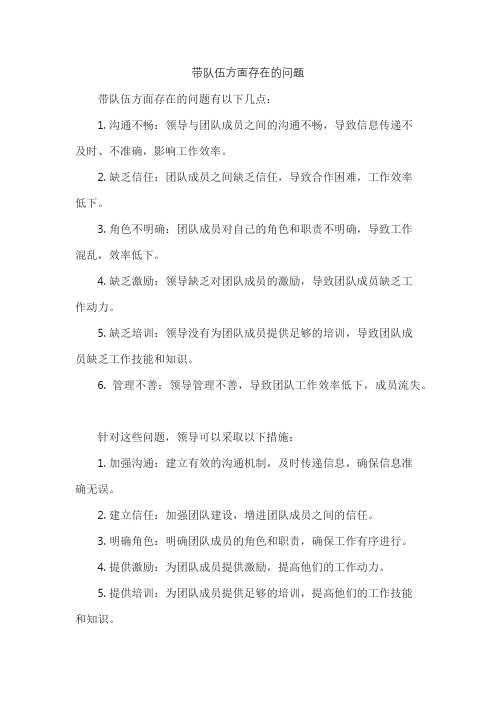 带队伍方面存在的问题

带队伍方面存在的问题有以下几点：

1. 沟通不畅：领导与团队成员之间的沟通不畅，导致信息传递不及时、不准确，影响工作效率。

2. 缺乏信任：团队成员之间缺乏信任，导致合作困难，工作效率低下。

3. 角色不明确：团队成员对自己的角色和职责不明确，导致工作混乱，效率低下。

4. 缺乏激励：领导缺乏对团队成员的激励，导致团队成员缺乏工作动力。

5. 缺乏培训：领导没有为团队成员提供足够的培训，导致团队成员缺乏工作技能和知识。

6. 管理不善：领导管理不善，导致团队工作效率低下，成员流失。

针对这些问题，领导可以采取以下措施：

1. 加强沟通：建立有效的沟通机制，及时传递信息，确保信息准确无误。

2. 建立信任：加强团队建设，增进团队成员之间的信任。

3. 明确角色：明确团队成员的角色和职责，确保工作有序进行。

4. 提供激励：为团队成员提供激励，提高他们的工作动力。

5. 提供培训：为团队成员提供足够的培训，提高他们的工作技能和知识。